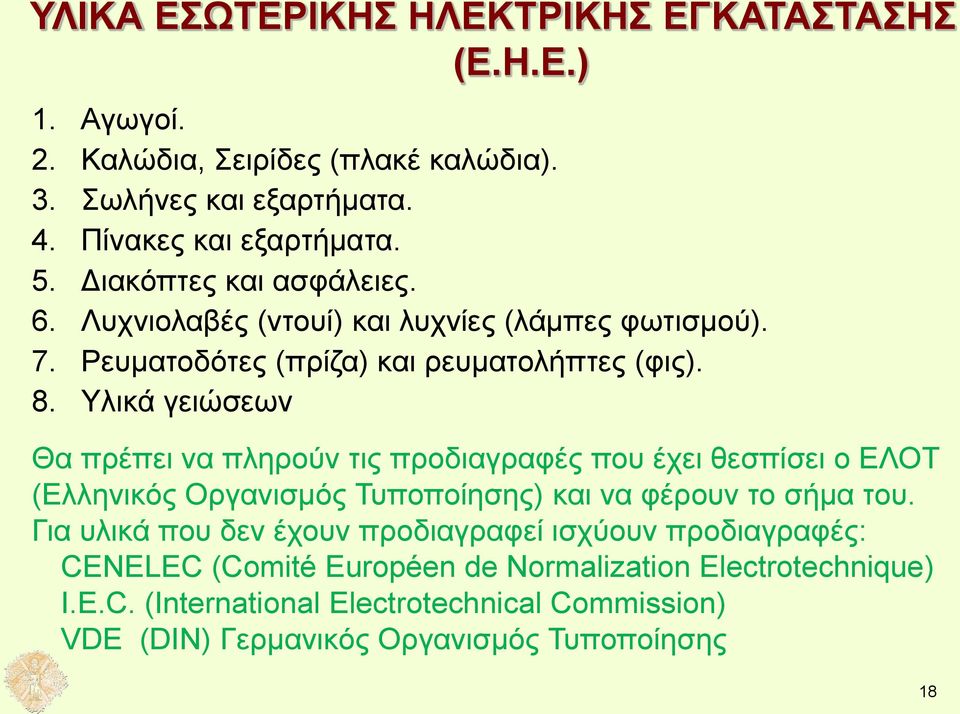 ΥΛΙΚΑ ΕΣΩΤΕΡΙΚΗΣ ΗΛΕΚΤΡΙΚΗΣ ΕΓΚΑΤΑΣΤΑΣΗΣ (Ε.Η.Ε.)

1. Αγωγοί.
2. Καλώδια, Σειρίδες (πλακέ καλώδια).
3. Σωλήνες και εξαρτήματα.
4. Πίνακες και εξαρτήματα.
5. Διακόπτες και ασφάλειες.
6. Λυχνιολαβές (ντουί) και λυχνίες (λάμπες φωτισμού).
7. Ρευματοδότες (πρίζα) και ρευματολήπτες (φις).
8. Υλικά γειώσεων

Θα πρέπει να πληρούν τις προδιαγραφές που έχει θεσπίσει ο ΕΛΟΤ (Ελληνικός Οργανισμός Τυποποίησης) και να φέρουν το σήμα του.
Για υλικά που δεν έχουν προδιαγραφεί ισχύουν προδιαγραφές:
CENELEC (Comité Européen de Normalization Electrotechnique)
I.E.C. (International Electrotechnical Commission)
VDE (DIN) Γερμανικός Οργανισμός Τυποποίησης

18